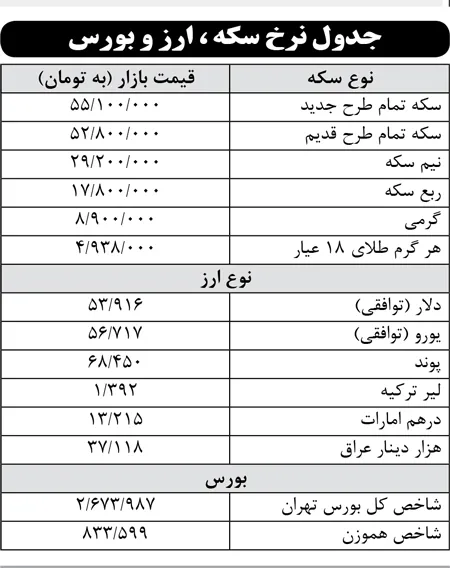 جدول نرخ سکه، ارز و بورس

| نوع سکه | قیمت بازار (به تومان) |
|---|---|
| سکه تمام طرح جدید | ۵۵/۱۰۰/۰۰۰ |
| سکه تمام طرح قدیم | ۵۲/۸۰۰/۰۰۰ |
| نیم سکه | ۲۹/۲۰۰/۰۰۰ |
| ربع سکه | ۱۷/۸۰۰/۰۰۰ |
| گرمی | ۸/۹۰۰/۰۰۰ |
| هر گرم طلای ۱۸ عیار | ۴/۹۳۸/۰۰۰ |
| نوع ارز | |
| دلار (توافقی) | ۵۳/۹۱۶ |
| یورو (توافقی) | ۵۶/۷۱۷ |
| پوند | ۶۸/۴۵۰ |
| لیر ترکیه | ۱/۳۹۲ |
| درهم امارات | ۱۳/۲۱۵ |
| هزار دینار عراق | ۳۷/۱۱۸ |
| بورس | |
| شاخص کل بورس تهران | ۲/۶۷۳/۹۸۷ |
| شاخص هموزن | ۸۳۳/۵۹۹ |